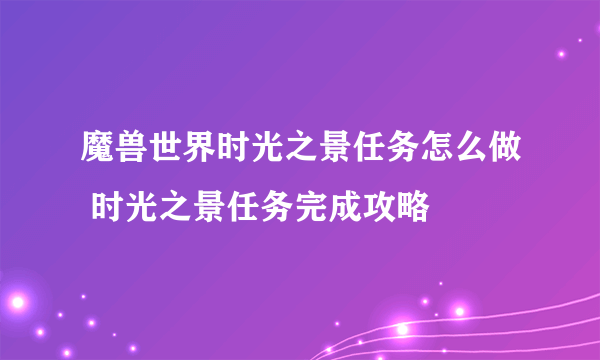 魔兽世界时光之景任务怎么做 时光之景任务完成攻略